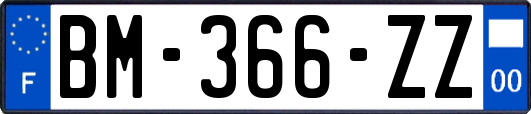 F
BM-366-ZZ
00